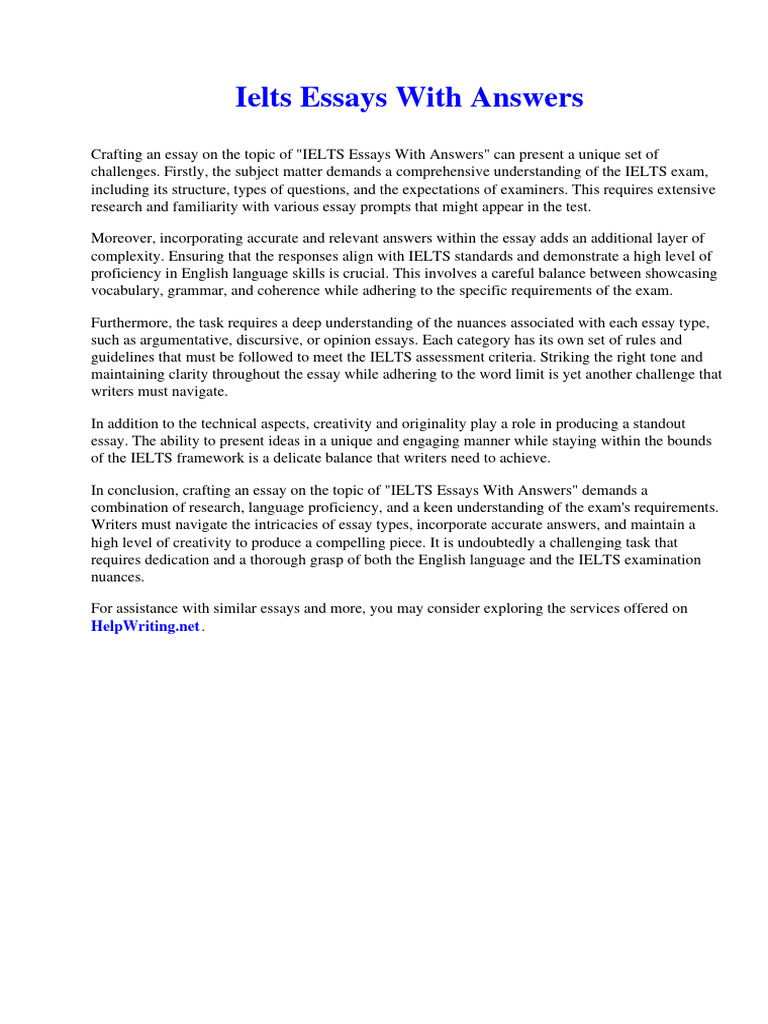 Ielts Essays With Answers

Crafting an essay on the topic of "IELTS Essays With Answers" can present a unique set of challenges. Firstly, the subject matter demands a comprehensive understanding of the IELTS exam, including its structure, types of questions, and the expectations of examiners. This requires extensive research and familiarity with various essay prompts that might appear in the test.

Moreover, incorporating accurate and relevant answers within the essay adds an additional layer of complexity. Ensuring that the responses align with IELTS standards and demonstrate a high level of proficiency in English language skills is crucial. This involves a careful balance between showcasing vocabulary, grammar, and coherence while adhering to the specific requirements of the exam.

Furthermore, the task requires a deep understanding of the nuances associated with each essay type, such as argumentative, discursive, or opinion essays. Each category has its own set of rules and guidelines that must be followed to meet the IELTS assessment criteria. Striking the right tone and maintaining clarity throughout the essay while adhering to the word limit is yet another challenge that writers must navigate.

In addition to the technical aspects, creativity and originality play a role in producing a standout essay. The ability to present ideas in a unique and engaging manner while staying within the bounds of the IELTS framework is a delicate balance that writers need to achieve.

In conclusion, crafting an essay on the topic of "IELTS Essays With Answers" demands a combination of research, language proficiency, and a keen understanding of the exam's requirements. Writers must navigate the intricacies of essay types, incorporate accurate answers, and maintain a high level of creativity to produce a compelling piece. It is undoubtedly a challenging task that requires dedication and a thorough grasp of both the English language and the IELTS examination nuances.

For assistance with similar essays and more, you may consider exploring the services offered on HelpWriting.net.